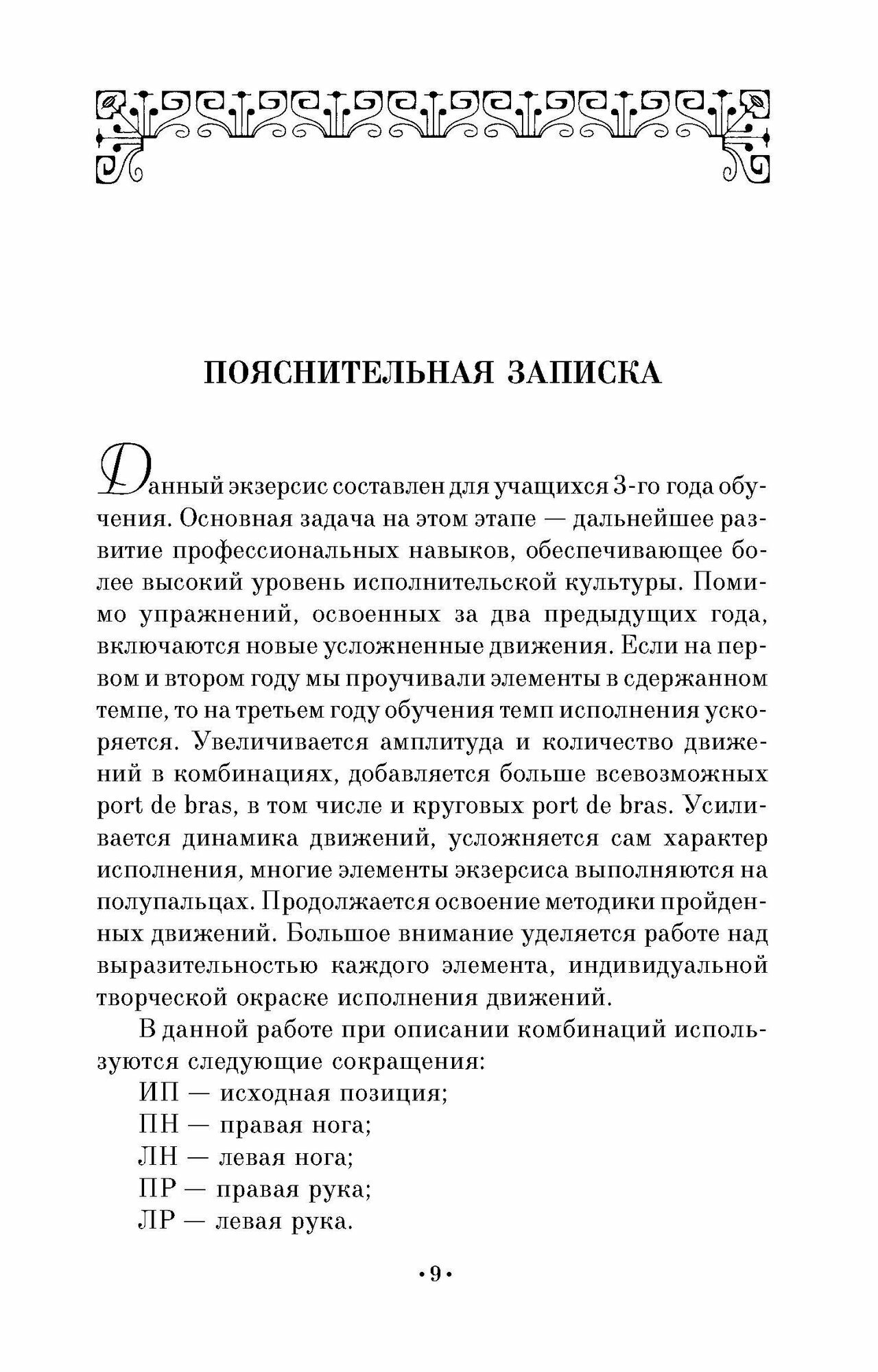 ПОЯСНИТЕЛЬНАЯ ЗАПИСКА

Данный экзерсис составлен для учащихся 3-го года обучения. Основная задача на этом этапе — дальнейшее развитие профессиональных навыков, обеспечивающее более высокий уровень исполнительской культуры. Помимо упражнений, освоенных за два предыдущих года, включаются новые усложненные движения. Если на первом и втором году мы проучивали элементы в сдержанном темпе, то на третьем году обучения темп исполнения ускоряется. Увеличивается амплитуда и количество движений в комбинациях, добавляется больше всевозможных port de bras, в том числе и круговых port de bras. Усиливается динамика движений, усложняется сам характер исполнения, многие элементы экзерсиса выполняются на полупальцах. Продолжается освоение методики пройденных движений. Большое внимание уделяется работе над выразительностью каждого элемента, индивидуальной творческой окраске исполнения движений.

В данной работе при описании комбинаций используются следующие сокращения:

ИП — исходная позиция;

ПН — правая нога;

ЛН — левая нога;

ПР — правая рука;

ЛР — левая рука.

•9•